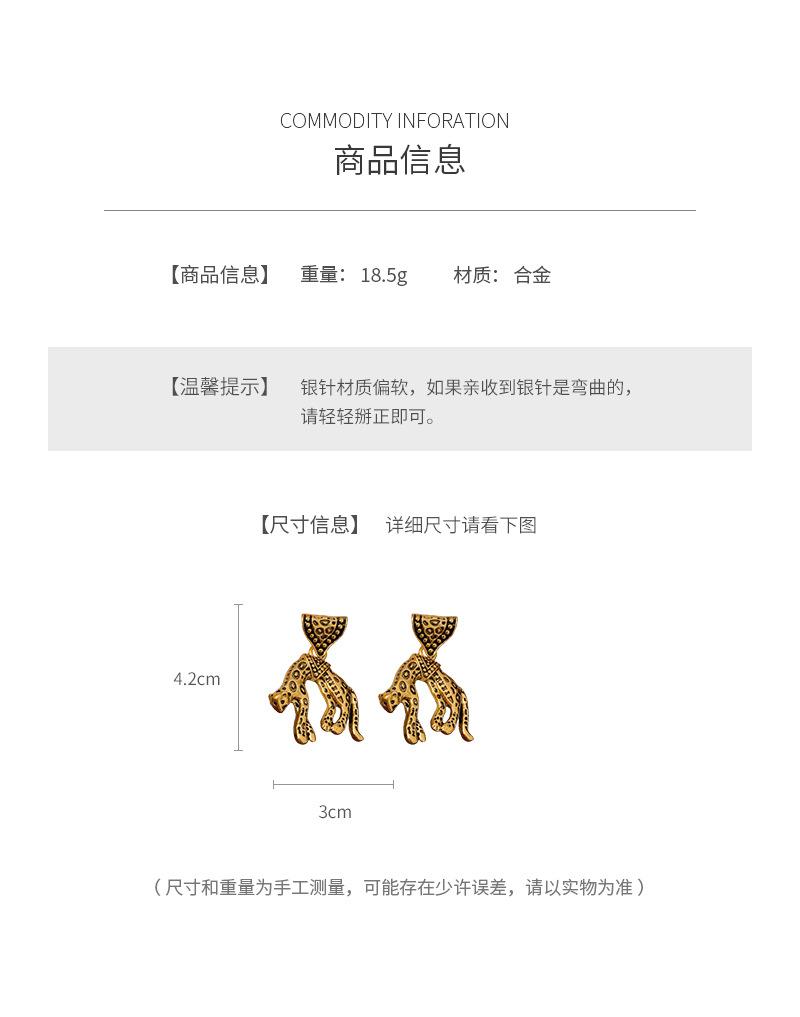 COMMODITY INFORATION
商品信息

【商品信息】 重量：18.5g 材质：合金

【温馨提示】 银针材质偏软，如果亲收到银针是弯曲的，请轻轻掰正即可。

【尺寸信息】 详细尺寸请看下图

4.2cm

3cm

（尺寸和重量为手工测量，可能存在少许误差，请以实物为准）